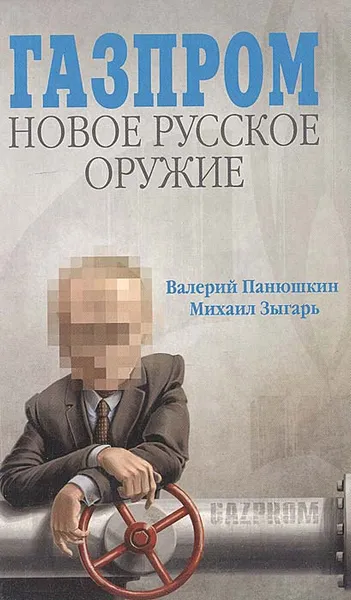 ГАЗПРОМ
НОВОЕ РУССКОЕ ОРУЖИЕ

Валерий Панюшкин
Михаил Зыгарь

GAZPROM